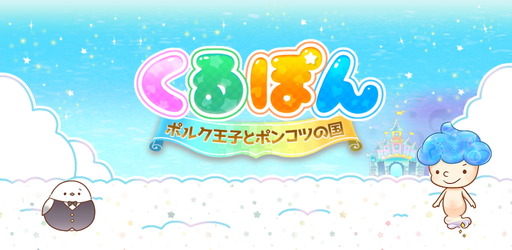 くるぽん
ポルク王子とポンコツの国